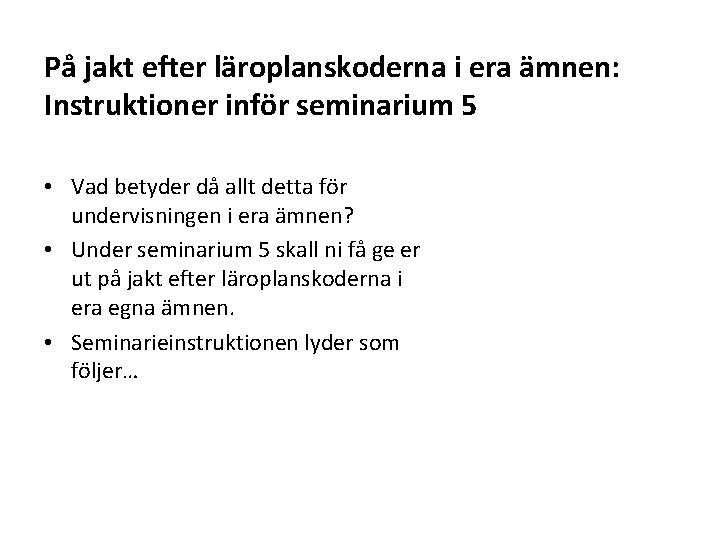 På jakt efter läroplanskoderna i era ämnen: Instruktioner inför seminarium 5

• Vad betyder då allt detta för undervisningen i era ämnen?
• Under seminarium 5 skall ni få ge er ut på jakt efter läroplanskoderna i era egna ämnen.
• Seminarieinstruktionen lyder som följer…